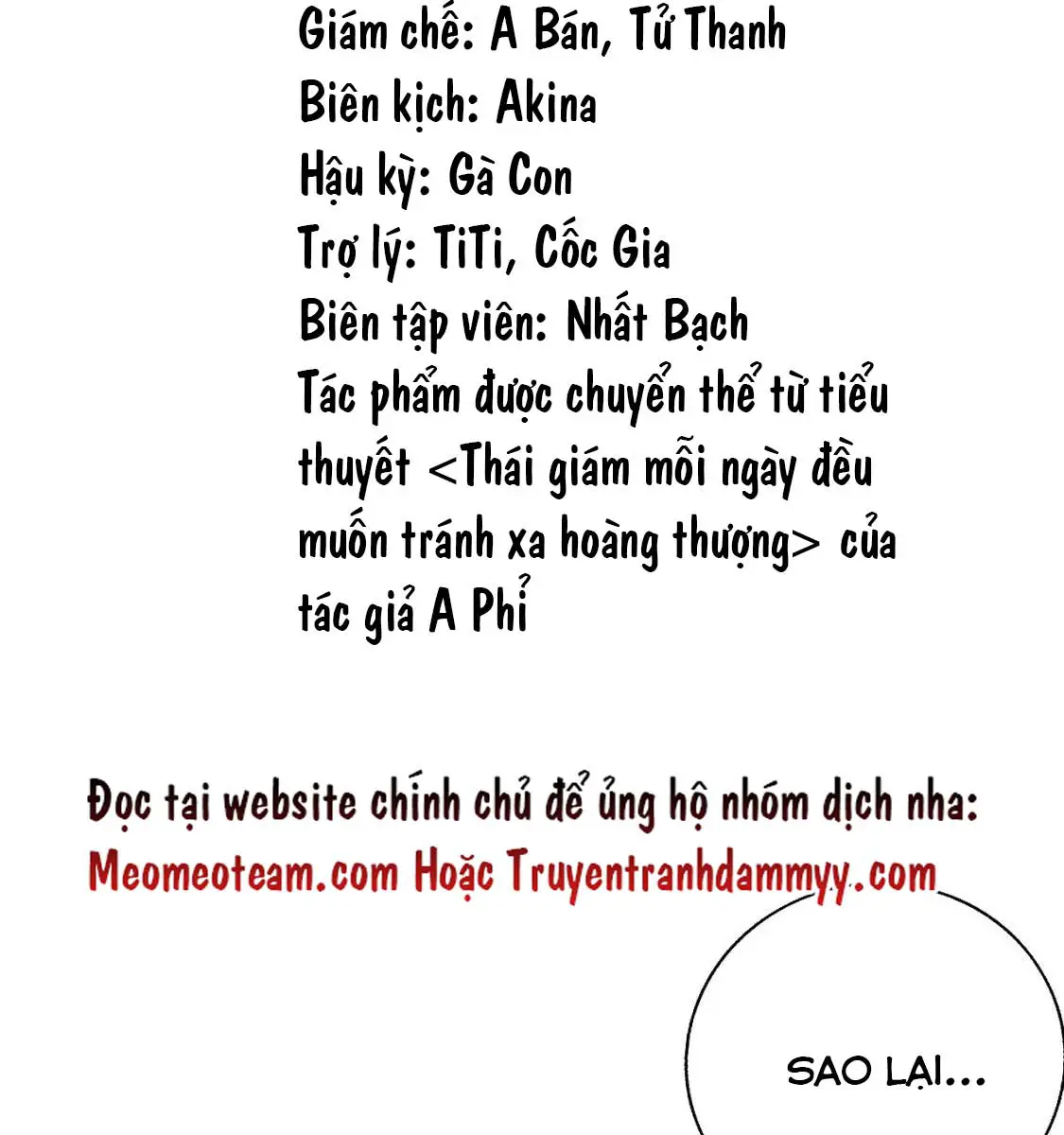 Giám chế: A Bán, Tử Thanh
Biên kịch: Akina
Hậu kỳ: Gà Con
Trợ lý: TiTi, Cốc Gia
Biên tập viên: Nhất Bạch
Tác phẩm được chuyển thể từ tiểu thuyết <Thái giám mỗi ngày đều muốn tránh xa hoàng thượng> của tác giả A Phỉ

Đọc tại website chính chủ để ủng hộ nhóm dịch nha:
Meomeoteam.com Hoặc Truyentranhdammyy.com

SAO LẠI...